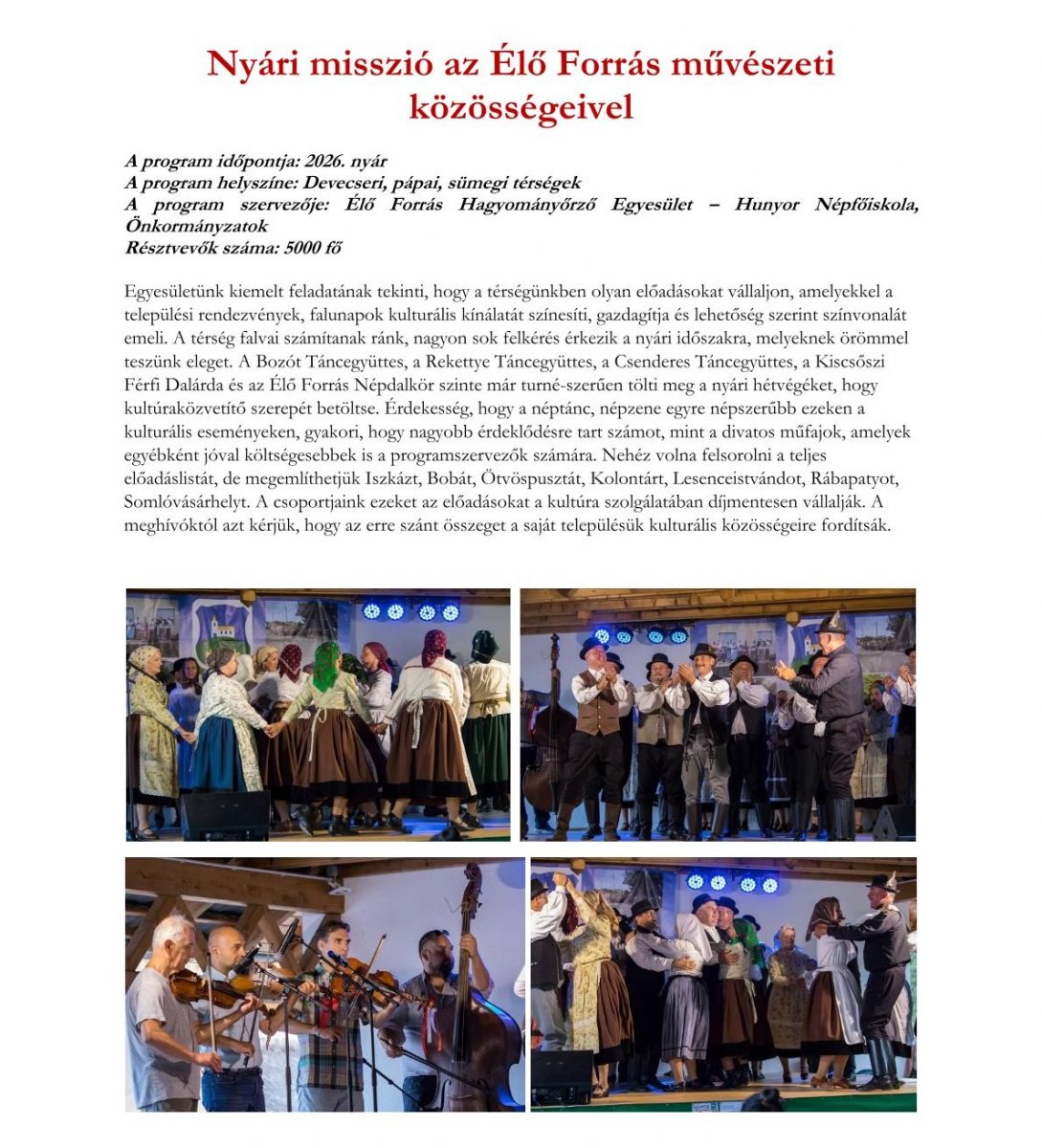 Nyári misszió az Élő Forrás művészeti közösségeivel

A program időpontja: 2026. nyár
A program helyszíne: Devecseri, pápai, sümegi térségek
A program szervezője: Élő Forrás Hagyományőrző Egyesület – Hunyor Népfőiskola, Önkormányzatok
Résztvevők száma: 5000 fő

Egyesületünk kiemelt feladatának tekinti, hogy a térségünkben olyan előadásokat vállaljon, amelyekkel a települési rendezvények, falunapok kulturális kínálatát színesíti, gazdagítja és lehetőség szerint színvonalát emeli. A térség falvai számítanak ránk, nagyon sok felkérés érkezik a nyári időszakra, melyeknek örömmel teszünk eleget. A Bozót Táncegyüttes, a Rekettye Táncegyüttes, a Csenderes Táncegyüttes, a Kiscsőszi Férfi Dalárda és az Élő Forrás Népdalkör szinte már turné-szerűen tölti meg a nyári hétvégéket, hogy kultúraközvetítő szerepét betöltse. Érdekesség, hogy a néptánc, népzene egyre népszerűbb ezeken a kulturális eseményeken, gyakori, hogy nagyobb érdeklődésre tart számot, mint a divatos műfajok, amelyek egyébként jóval költségesebbek is a programszervezők számára. Nehéz volna felsorolni a teljes előadáslistát, de megemlíthetjük Iszkázt, Bobát, Ötvöspusztát, Kolontárt, Lesenceistvándot, Rábapatyot, Somlóvásárhelyt. A csoportjaink ezeket az előadásokat a kultúra szolgálatában díjmentesen vállalják. A meghívóktól azt kérjük, hogy az erre szánt összeget a saját településük kulturális közösségeire fordítsák.